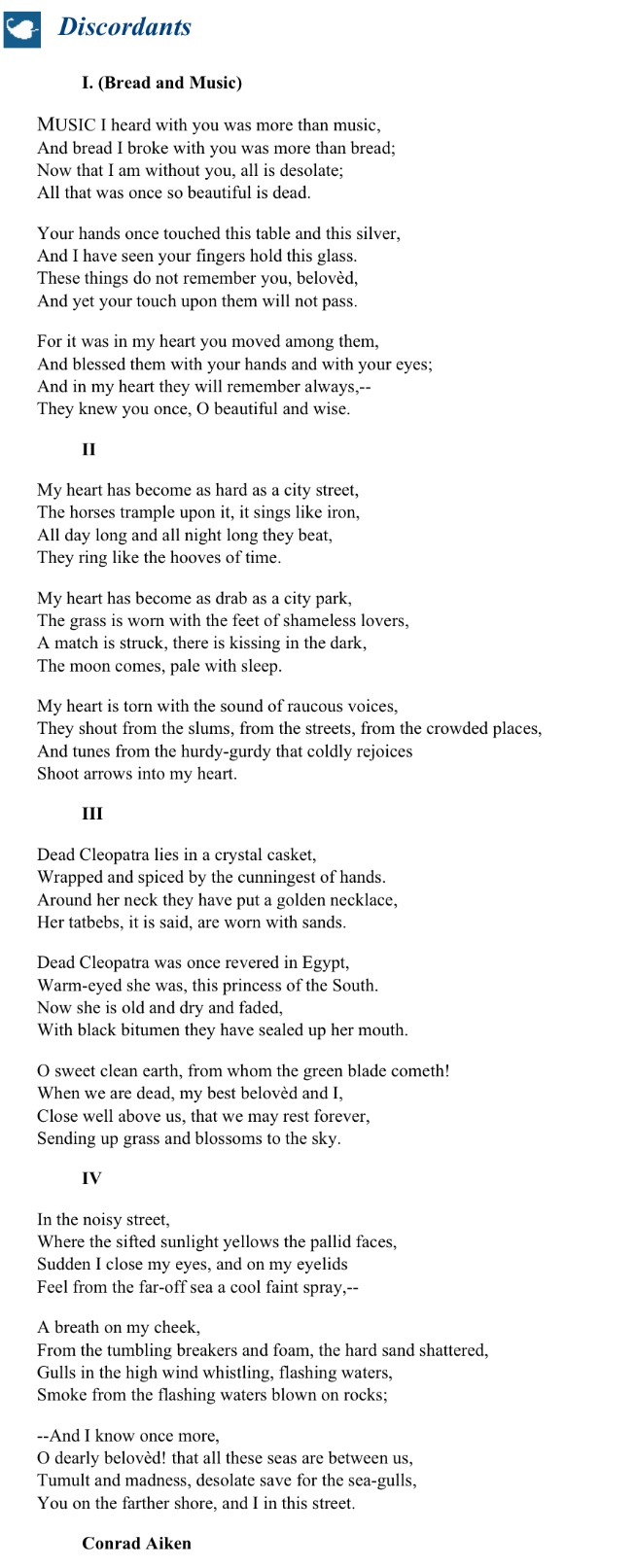 Discordants

I. (Bread and Music)

MUSIC I heard with you was more than music,
And bread I broke with you was more than bread;
Now that I am without you, all is desolate;
All that was once so beautiful is dead.

Your hands once touched this table and this silver,
And I have seen your fingers hold this glass.
These things do not remember you, belovèd,
And yet your touch upon them will not pass.

For it was in my heart you moved among them,
And blessed them with your hands and with your eyes;
And in my heart they will remember always,--
They knew you once, O beautiful and wise.

II

My heart has become as hard as a city street,
The horses trample upon it, it sings like iron,
All day long and all night long they beat,
They ring like the hooves of time.

My heart has become as drab as a city park,
The grass is worn with the feet of shameless lovers,
A match is struck, there is kissing in the dark,
The moon comes, pale with sleep.

My heart is torn with the sound of raucous voices,
They shout from the slums, from the streets, from the crowded places,
And tunes from the hurdy-gurdy that coldly rejoices
Shoot arrows into my heart.

III

Dead Cleopatra lies in a crystal casket,
Wrapped and spiced by the cunningest of hands.
Around her neck they have put a golden necklace,
Her tatbebs, it is said, are worn with sands.

Dead Cleopatra was once revered in Egypt,
Warm-eyed she was, this princess of the South.
Now she is old and dry and faded,
With black bitumen they have sealed up her mouth.

O sweet clean earth, from whom the green blade cometh!
When we are dead, my best belovèd and I,
Close well above us, that we may rest forever,
Sending up grass and blossoms to the sky.

IV

In the noisy street,
Where the sifted sunlight yellows the pallid faces,
Sudden I close my eyes, and on my eyelids
Feel from the far-off sea a cool faint spray,--

A breath on my cheek,
From the tumbling breakers and foam, the hard sand shattered,
Gulls in the high wind whistling, flashing waters,
Smoke from the flashing waters blown on rocks;

--And I know once more,
O dearly belovèd! that all these seas are between us,
Tumult and madness, desolate save for the sea-gulls,
You on the farther shore, and I in this street.

Conrad Aiken